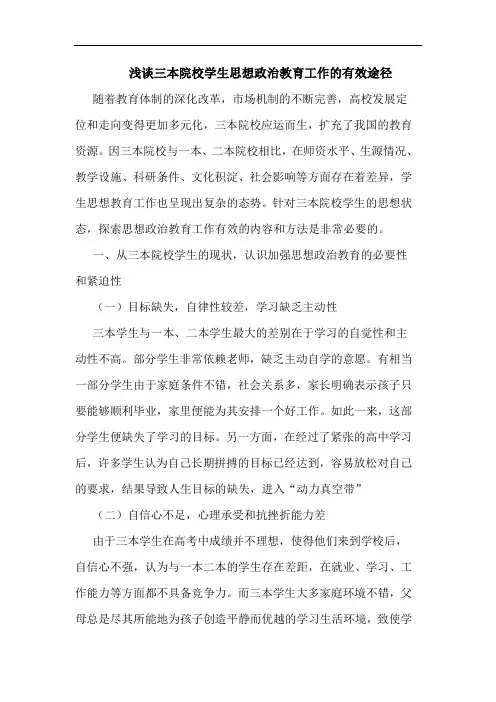 浅谈三本院校学生思想政治教育工作的有效途径

随着教育体制的深化改革，市场机制的不断完善，高校发展定位和走向变得更加多元化，三本院校应运而生，扩充了我国的教育资源。因三本院校与一本、二本院校相比，在师资水平、生源情况、教学设施、科研条件、文化积淀、社会影响等方面存在着差异，学生思想教育工作也呈现出复杂的态势。针对三本院校学生的思想状态，探索思想政治教育工作有效的内容和方法是非常必要的。

一、从三本院校学生的现状，认识加强思想政治教育的必要性和紧迫性

（一）目标缺失，自律性较差，学习缺乏主动性

三本学生与一本、二本学生最大的差别在于学习的自觉性和主动性不高。部分学生非常依赖老师，缺乏主动自学的意愿。有相当一部分学生由于家庭条件不错，社会关系多，家长明确表示孩子只要能够顺利毕业，家里便能为其安排一个好工作。如此一来，这部分学生便缺失了学习的目标。另一方面，在经过了紧张的高中学习后，许多学生认为自己长期拼搏的目标已经达到，容易放松对自己的要求，结果导致人生目标的缺失，进入“动力真空带”

（二）自信心不足，心理承受和抗挫折能力差

由于三本学生在高考中成绩并不理想，使得他们来到学校后，自信心不强，认为与一本二本的学生存在差距，在就业、学习、工作能力等方面都不具备竞争力。而三本学生大多家庭环境不错，父母总是尽其所能地为孩子创造平静而优越的学习生活环境，致使学